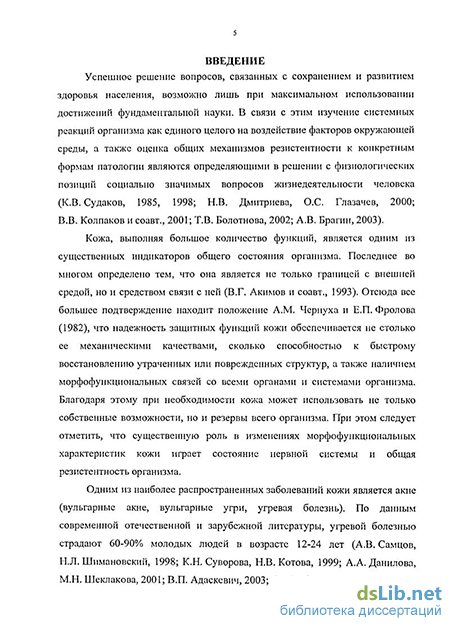 5

ВВЕДЕНИЕ

Успешное решение вопросов, связанных с сохранением и развитием здоровья населения, возможно лишь при максимальном использовании достижений фундаментальной науки. В связи с этим изучение системных реакций организма как единого целого на воздействие факторов окружающей среды, а также оценка общих механизмов резистентности к конкретным формам патологии являются определяющими в решении с физиологических позиций социально значимых вопросов жизнедеятельности человека (К.В. Судаков, 1985, 1998; Н.В. Дмитриева, О.С. Глазачев, 2000; В.В. Колпаков и соавт., 2001; Т.В. Болотнова, 2002; А.В. Брагин, 2003).

Кожа, выполняя большое количество функций, является одним из существенных индикаторов общего состояния организма. Последнее во многом определено тем, что она является не только границей с внешней средой, но и средством связи с ней (В.Г. Акимов и соавт., 1993). Отсюда все большее подтверждение находит положение А.М. Чернуха и Е.П. Фролова (1982), что надежность защитных функций кожи обеспечивается не столько ее механическими качествами, сколько способностью к быстрому восстановлению утраченных или поврежденных структур, а также наличием морфофункциональных связей со всеми органами и системами организма. Благодаря этому при необходимости кожа может использовать не только собственные возможности, но и резервы всего организма. При этом следует отметить, что существенную роль в изменениях морфофункциональных характеристик кожи играет состояние нервной системы и общая резистентность организма.

Одним из наиболее распространенных заболеваний кожи является акне (вульгарные акне, вульгарные угри, угревая болезнь). По данным современной отечественной и зарубежной литературы, угревой болезнью страдают 60-90% молодых людей в возрасте 12-24 лет (А.В. Самцов, Н.Л. Шимановский, 1998; К.Н. Суворова, Н.В. Котова, 1999; А.А. Данилова, М.Н. Шеклакова, 2001; В.П. Адаскевич, 2003;

dsLib.net
библиотека диссертаций